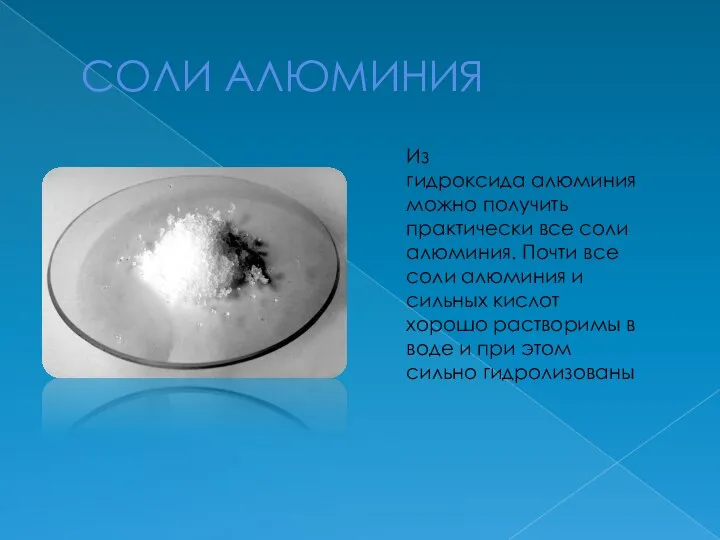 СОЛИ АЛЮМИНИЯ

Из гидроксида алюминия можно получить практически все соли алюминия. Почти все соли алюминия и сильных кислот хорошо растворимы в воде и при этом сильно гидролизованы